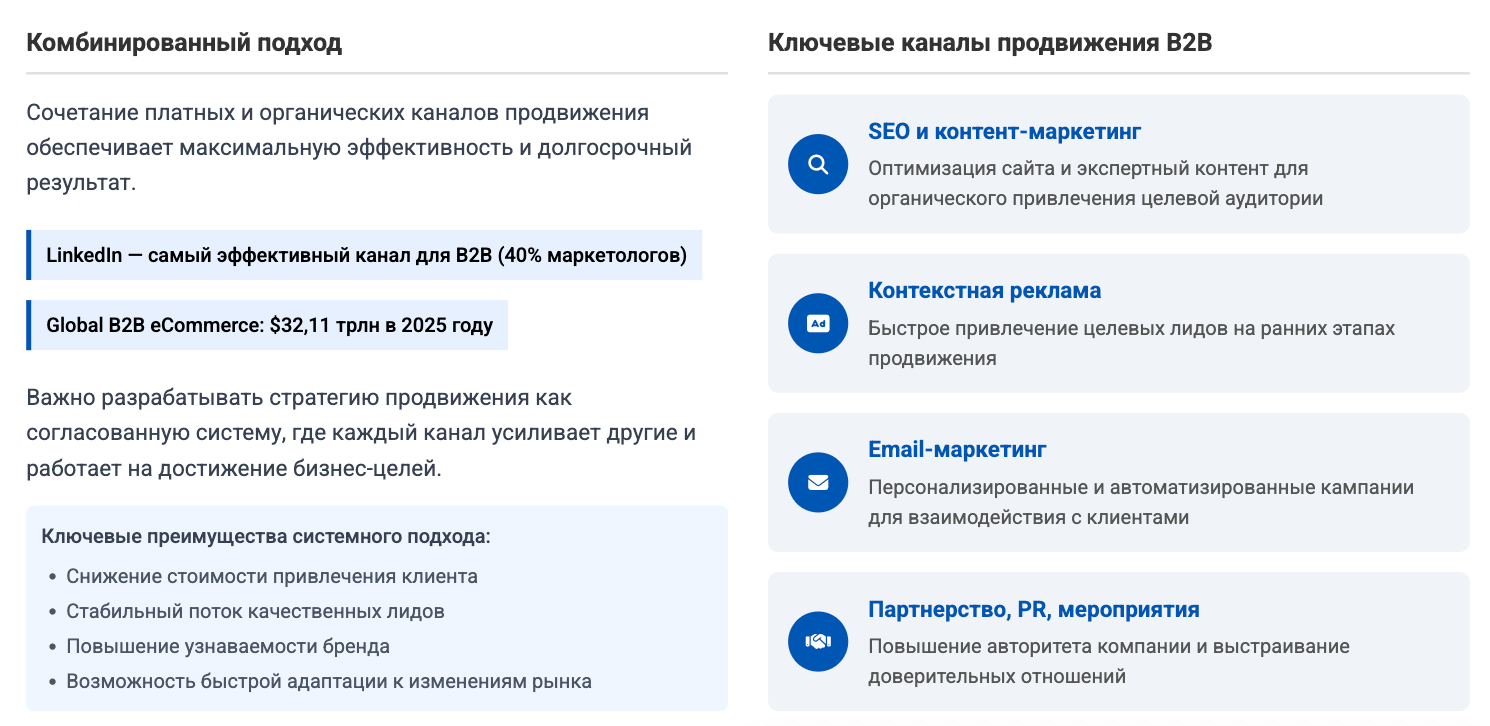 Комбинированный подход

Сочетание платных и органических каналов продвижения обеспечивает максимальную эффективность и долгосрочный результат.

LinkedIn — самый эффективный канал для B2B (40% маркетологов)

Global B2B eCommerce: $32,11 трлн в 2025 году

Важно разрабатывать стратегию продвижения как согласованную систему, где каждый канал усиливает другие и работает на достижение бизнес-целей.

Ключевые преимущества системного подхода:

• Снижение стоимости привлечения клиента
• Стабильный поток качественных лидов
• Повышение узнаваемости бренда
• Возможность быстрой адаптации к изменениям рынка

Ключевые каналы продвижения B2B

SEO и контент-маркетинг

Оптимизация сайта и экспертный контент для органического привлечения целевой аудитории

Ad

Контекстная реклама

Быстрое привлечение целевых лидов на ранних этапах продвижения

Email-маркетинг

Персонализированные и автоматизированные кампании для взаимодействия с клиентами

Партнерство, PR, мероприятия

Повышение авторитета компании и выстраивание доверительных отношений